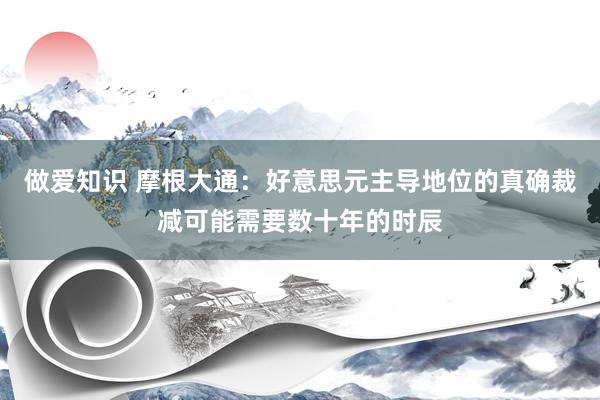 做爱知识 摩根大通：好意思元主导地位的真确裁减可能需要数十年的时辰